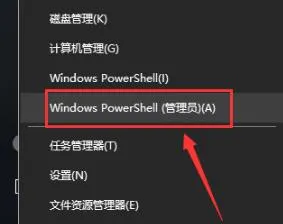 磁盘管理(K)

计算机管理(G)

Windows PowerShell(I)

Windows PowerShell (管理员)(A)

任务管理器(T)

设置(N)

文件资源管理器(E)